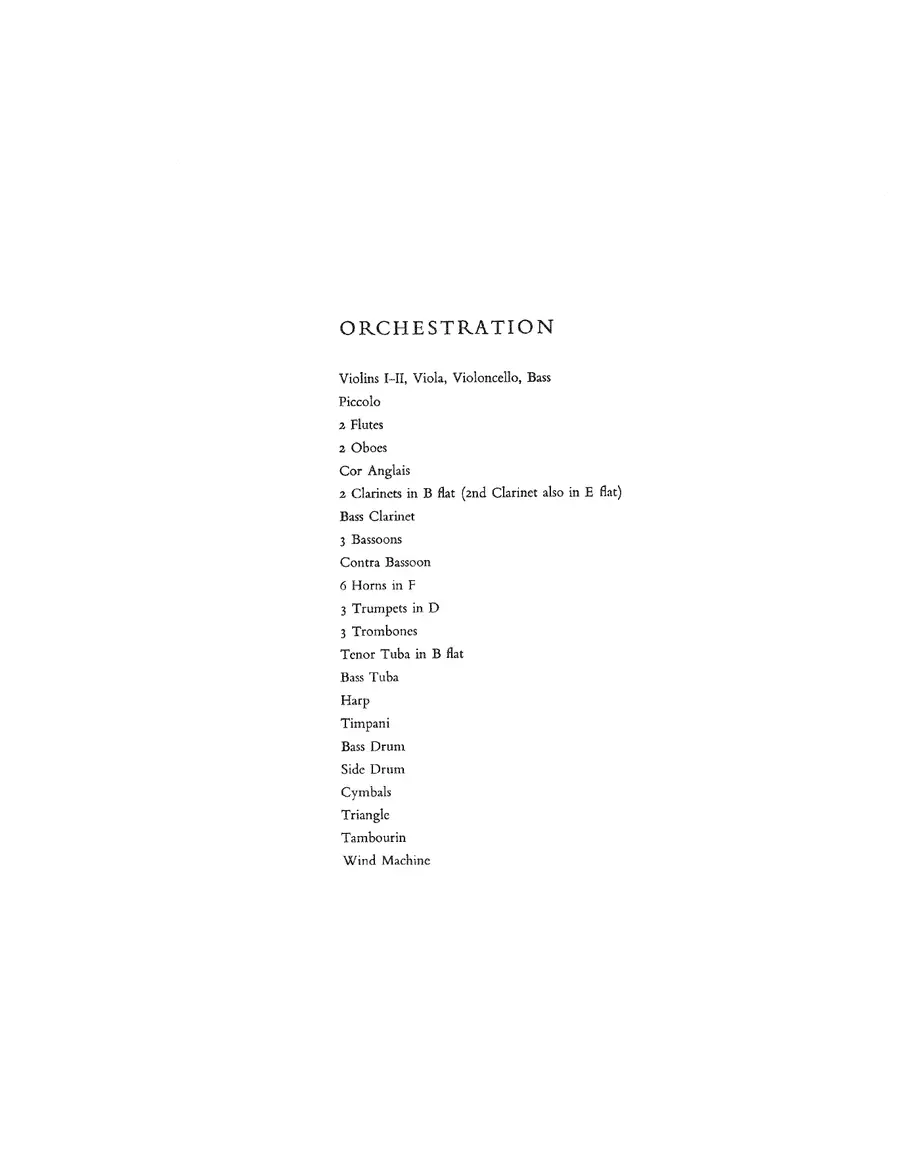 ORCHESTRATION

Violins I–II, Viola, Violoncello, Bass
Piccolo
2 Flutes
2 Oboes
Cor Anglais
2 Clarinets in B flat (2nd Clarinet also in E flat)
Bass Clarinet
3 Bassoons
Contra Bassoon
6 Horns in F
3 Trumpets in D
3 Trombones
Tenor Tuba in B flat
Bass Tuba
Harp
Timpani
Bass Drum
Side Drum
Cymbals
Triangle
Tambourin
Wind Machine